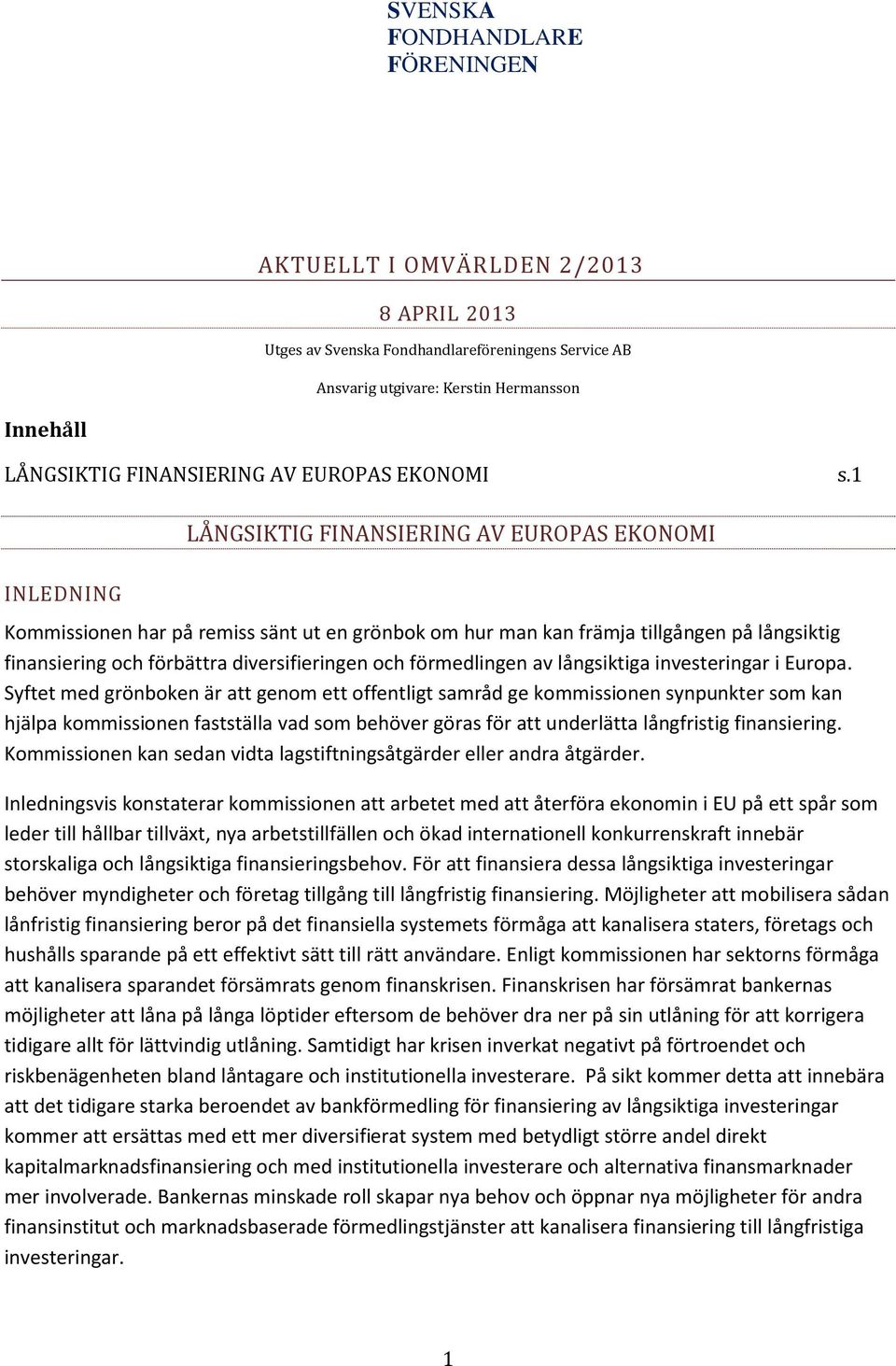 SVENSKA
FONDHANDLARE
FÖRENINGEN

AKTUELLT I OMVÄRLDEN 2/2013

8 APRIL 2013

Utges av Svenska Fondhandlareföreningens Service AB

Ansvarig utgivare: Kerstin Hermansson

Innehåll

LÅNGSIKTIG FINANSIERING AV EUROPAS EKONOMI s.1

LÅNGSIKTIG FINANSIERING AV EUROPAS EKONOMI

INLEDNING

Kommissionen har på remiss sänt ut en grönbok om hur man kan främja tillgången på långsiktig finansiering och förbättra diversifieringen och förmedlingen av långsiktiga investeringar i Europa. Syftet med grönboken är att genom ett offentligt samråd ge kommissionen synpunkter som kan hjälpa kommissionen fastställa vad som behöver göras för att underlätta långfristig finansiering. Kommissionen kan sedan vidta lagstiftningsåtgärder eller andra åtgärder.

Inledningsvis konstaterar kommissionen att arbetet med att återföra ekonomin i EU på ett spår som leder till hållbar tillväxt, nya arbetstillfällen och ökad internationell konkurrenskraft innebär storskaliga och långsiktiga finansieringsbehov. För att finansiera dessa långsiktiga investeringar behöver myndigheter och företag tillgång till långfristig finansiering. Möjligheter att mobilisera sådan lånfristig finansiering beror på det finansiella systemets förmåga att kanalisera staters, företags och hushålls sparande på ett effektivt sätt till rätt användare. Enligt kommissionen har sektorns förmåga att kanalisera sparandet försämrats genom finanskrisen. Finanskrisen har försämrat bankernas möjligheter att låna på långa löptider eftersom de behöver dra ner på sin utlåning för att korrigera tidigare allt för lättvindig utlåning. Samtidigt har krisen inverkat negativt på förtroendet och riskbenägenheten bland låntagare och institutionella investerare. På sikt kommer detta att innebära att det tidigare starka beroendet av bankförmedling för finansiering av långsiktiga investeringar kommer att ersättas med ett mer diversifierat system med betydligt större andel direkt kapitalmarknadsfinansiering och med institutionella investerare och alternativa finansmarknader mer involverade. Bankernas minskade roll skapar nya behov och öppnar nya möjligheter för andra finansinstitut och marknadsbaserade förmedlingstjänster att kanalisera finansiering till långfristiga investeringar.

1